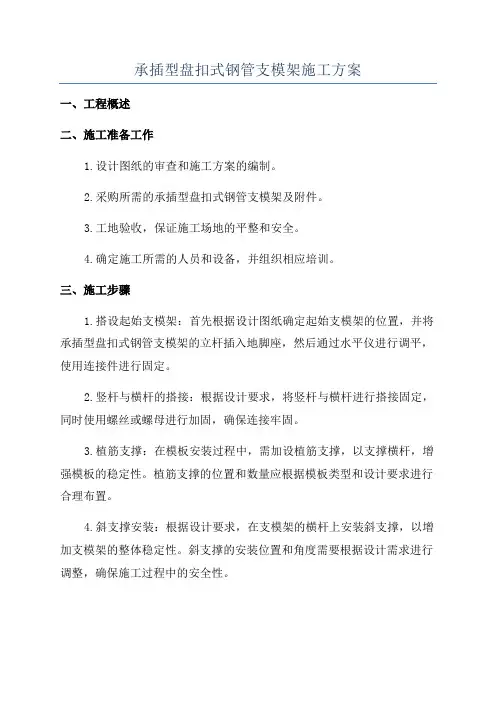 承插型盘扣式钢管支模架施工方案

一、工程概述

二、施工准备工作

1.设计图纸的审查和施工方案的编制。

2.采购所需的承插型盘扣式钢管支模架及附件。

3.工地验收，保证施工场地的平整和安全。

4.确定施工所需的人员和设备，并组织相应培训。

三、施工步骤

1.搭设起始支模架：首先根据设计图纸确定起始支模架的位置，并将承插型盘扣式钢管支模架的立杆插入地脚座，然后通过水平仪进行调平，使用连接件进行固定。

2.竖杆与横杆的搭接：根据设计要求，将竖杆与横杆进行搭接固定，同时使用螺丝或螺母进行加固，确保连接牢固。

3.植筋支撑：在模板安装过程中，需加设植筋支撑，以支撑横杆，增强模板的稳定性。植筋支撑的位置和数量应根据模板类型和设计要求进行合理布置。

4.斜支撑安装：根据设计要求，在支模架的横杆上安装斜支撑，以增加支模架的整体稳定性。斜支撑的安装位置和角度需要根据设计需求进行调整，确保施工过程中的安全性。